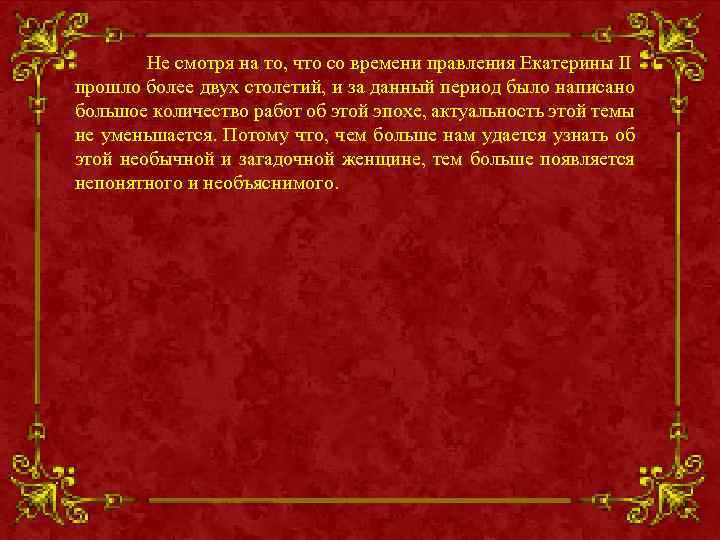 Не смотря на то, что со времени правления Екатерины II прошло более двух столетий, и за данный период было написано большое количество работ об этой эпохе, актуальность этой темы не уменьшается. Потому что, чем больше нам удается узнать об этой необычной и загадочной женщине, тем больше появляется непонятного и необъяснимого.